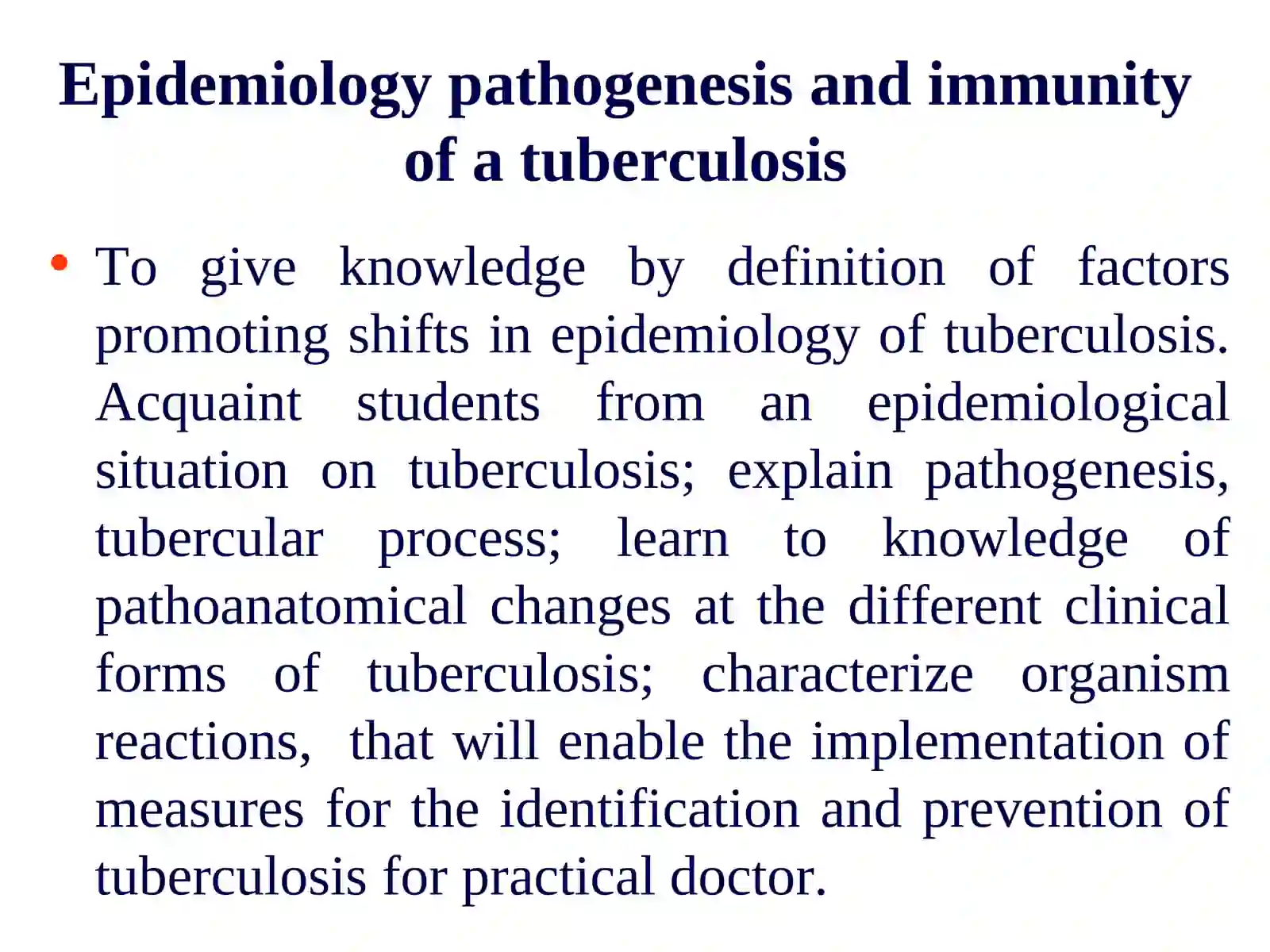 Epidemiology pathogenesis and immunity of a tuberculosis

• To give knowledge by definition of factors promoting shifts in epidemiology of tuberculosis. Acquaint students from an epidemiological situation on tuberculosis; explain pathogenesis, tubercular process; learn to knowledge of pathoanatomical changes at the different clinical forms of tuberculosis; characterize organism reactions,  that will enable the implementation of measures for the identification and prevention of tuberculosis for practical doctor.